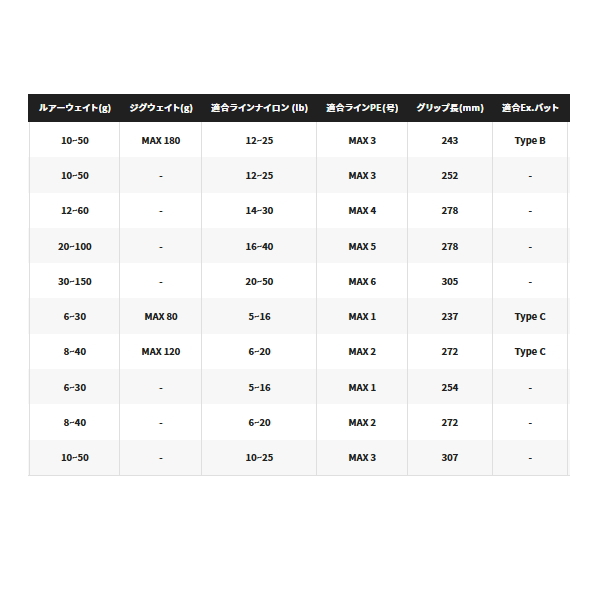 | ルアーウェイト(g) | ジグウェイト(g) | 適合ラインナイロン (lb) | 適合ラインPE(号) | グリップ長(mm) | 適合Ex.バット |
|---|---|---|---|---|---|
| 10~50 | MAX 180 | 12~25 | MAX 3 | 243 | Type B |
| 10~50 | - | 12~25 | MAX 3 | 252 | - |
| 12~60 | - | 14~30 | MAX 4 | 278 | - |
| 20~100 | - | 16~40 | MAX 5 | 278 | - |
| 30~150 | - | 20~50 | MAX 6 | 305 | - |
| 6~30 | MAX 80 | 5~16 | MAX 1 | 237 | Type C |
| 8~40 | MAX 120 | 6~20 | MAX 2 | 272 | Type C |
| 6~30 | - | 5~16 | MAX 1 | 254 | - |
| 8~40 | - | 6~20 | MAX 2 | 272 | - |
| 10~50 | - | 10~25 | MAX 3 | 307 | - |